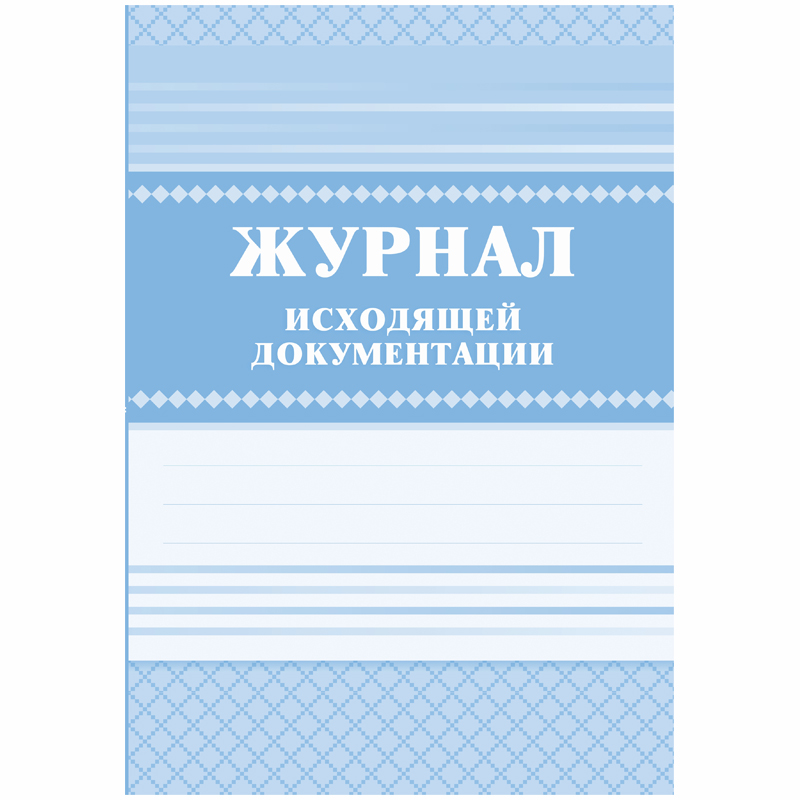 ЖУРНАЛ
ИСХОДЯЩЕЙ ДОКУМЕНТАЦИИ